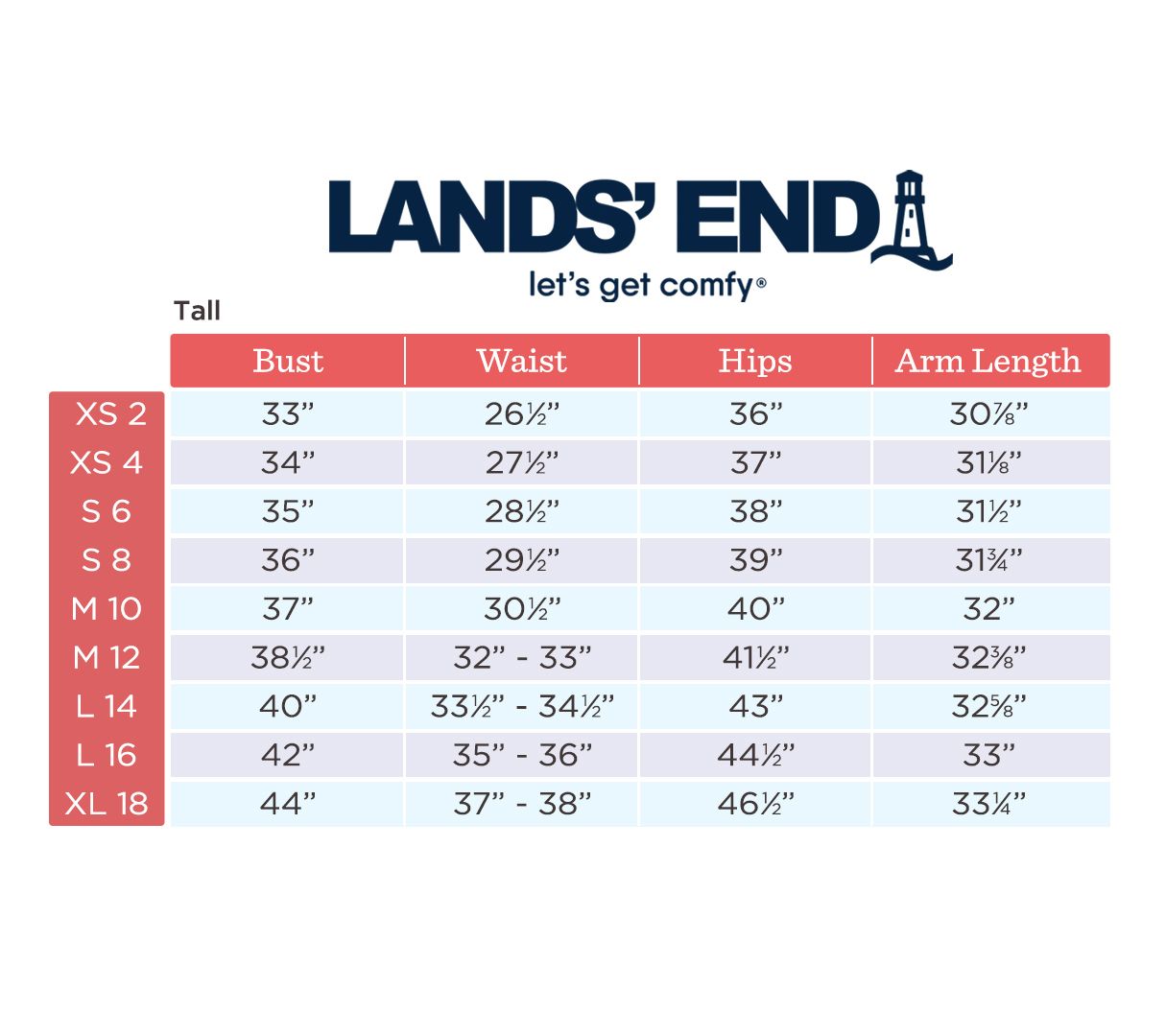 LANDS' END
let's get comfy®

Tall

| | Bust | Waist | Hips | Arm Length |
|---|---|---|---|---|
| XS 2 | 33" | 26½" | 36" | 30⅞" |
| XS 4 | 34" | 27½" | 37" | 31⅛" |
| S 6 | 35" | 28½" | 38" | 31½" |
| S 8 | 36" | 29½" | 39" | 31¾" |
| M 10 | 37" | 30½" | 40" | 32" |
| M 12 | 38½" | 32" - 33" | 41½" | 32⅜" |
| L 14 | 40" | 33½" - 34½" | 43" | 32⅝" |
| L 16 | 42" | 35" - 36" | 44½" | 33" |
| XL 18 | 44" | 37" - 38" | 46½" | 33¼" |